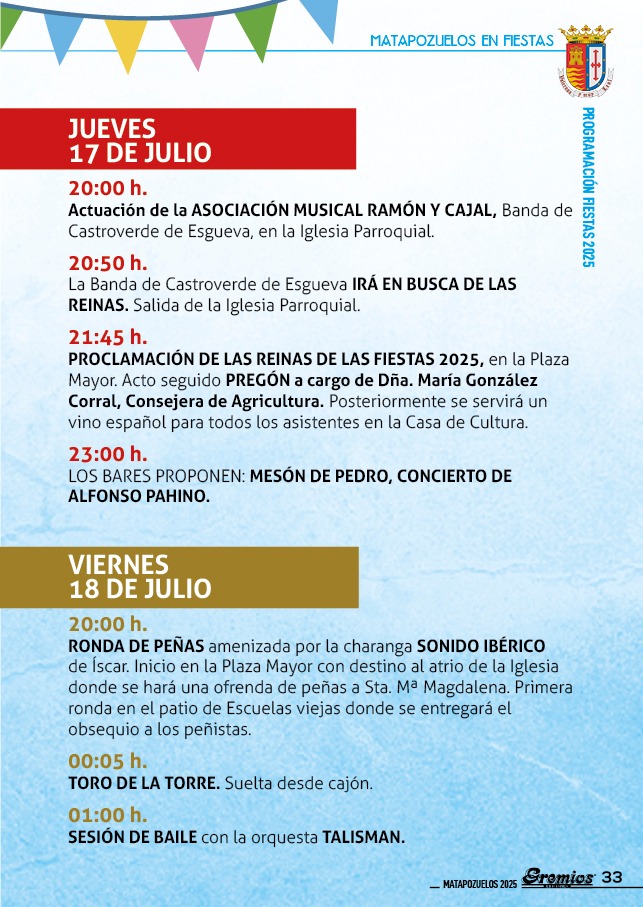 MATAPOZUELOS EN FIESTAS

PROGRAMACIÓN FIESTAS 2025

JUEVES
17 DE JULIO

20:00 h.
Actuación de la ASOCIACIÓN MUSICAL RAMÓN Y CAJAL, Banda de Castroverde de Esgueva, en la Iglesia Parroquial.

20:50 h.
La Banda de Castroverde de Esgueva IRÁ EN BUSCA DE LAS REINAS. Salida de la Iglesia Parroquial.

21:45 h.
PROCLAMACIÓN DE LAS REINAS DE LAS FIESTAS 2025, en la Plaza Mayor. Acto seguido PREGÓN a cargo de Dña. María González Corral, Consejera de Agricultura. Posteriormente se servirá un vino español para todos los asistentes en la Casa de Cultura.

23:00 h.
LOS BARES PROPONEN: MESÓN DE PEDRO, CONCIERTO DE ALFONSO PAHINO.

VIERNES
18 DE JULIO

20:00 h.
RONDA DE PEÑAS amenizada por la charanga SONIDO IBÉRICO de Íscar. Inicio en la Plaza Mayor con destino al atrio de la Iglesia donde se hará una ofrenda de peñas a Sta. Mª Magdalena. Primera ronda en el patio de Escuelas viejas donde se entregará el obsequio a los peñistas.

00:05 h.
TORO DE LA TORRE. Suelta desde cajón.

01:00 h.
SESIÓN DE BAILE con la orquesta TALISMAN.

MATAPOZUELOS 2025 Gremios 33